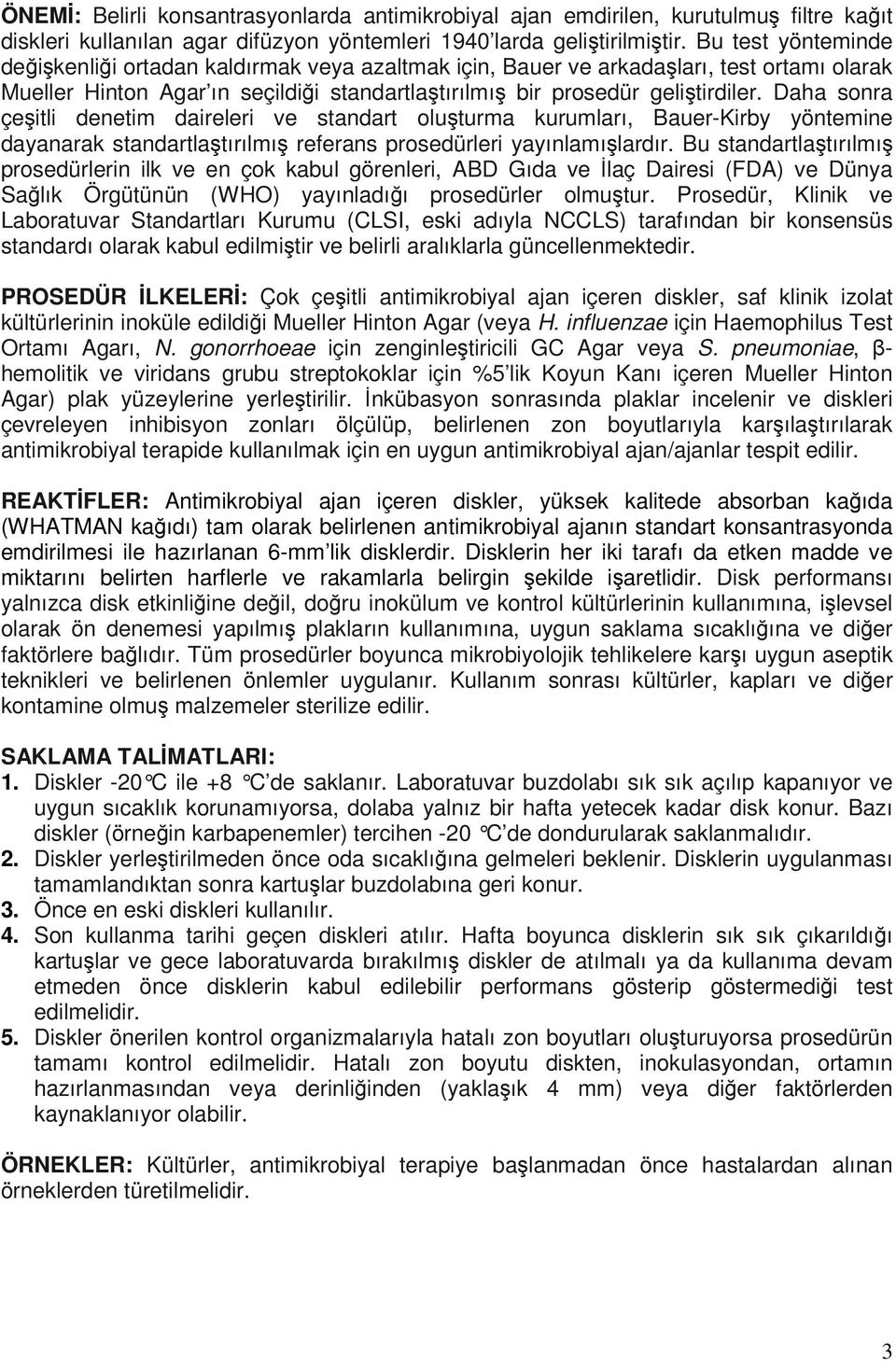 ÖNEMİ: Belirli konsantrasyonlarda antimikrobiyal ajan emdirilen, kurutulmuş filtre kağıt diskleri kullanılan agar difüzyon yöntemleri 1940'larda geliştirilmiştir. Bu test yönteminde değişkenliği ortadan kaldırmak veya azaltmak için, Bauer ve arkadaşları, test ortamı olarak Mueller Hinton Agar'ın seçildiği standartlaştırılmış bir prosedür geliştirdiler. Daha sonra çeşitli denetim daireleri ve standart oluşturma kurumları, Bauer-Kirby yöntemine dayanarak standartlaştırılmış referans prosedürleri yayınlamışlardır. Bu standartlaştırılmış prosedürlerin ilk ve en çok kabul görenleri, ABD Gıda ve İlaç Dairesi (FDA) ve Dünya Sağlık Örgütünün (WHO) yayınladığı prosedürler olmuştur. Prosedür, Klinik ve Laboratuvar Standartları Kurumu (CLSI, eski adıyla NCCLS) tarafından bir konsensüs standardı olarak kabul edilmiştir ve belirli aralıklarla güncellenmektedir.

PROSEDÜR İLKELERİ: Çok çeşitli antimikrobiyal ajan içeren diskler, saf klinik izolat kültürlerinin inoküle edildiği Mueller Hinton Agar (veya H. influenzae için Haemophilus Test Ortamı Agarı, N. gonorrhoeae için zenginleştiricili GC Agar veya S. pneumoniae, β-hemolitik ve viridans grubu streptokoklar için %5'lik Koyun Kanı içeren Mueller Hinton Agar) plak yüzeylerine yerleştirilir. İnkübasyon sonrasında plaklar incelenir ve diskleri çevreleyen inhibisyon zonları ölçülüp, belirlenen zon boyutlarıyla karşılaştırılarak antimikrobiyal terapide kullanılmak için en uygun antimikrobiyal ajan/ajanlar tespit edilir.

REAKTİFLER: Antimikrobiyal ajan içeren diskler, yüksek kalitede absorban kağıda (WHATMAN kağıdı) tam olarak belirlenen antimikrobiyal ajanın standart konsantrasyonda emdirilmesi ile hazırlanan 6-mm'lik disklerdir. Disklerin her iki tarafı da etken madde ve miktarını belirten harflerle ve rakamlarla belirgin şekilde işaretlidir. Disk performansı yalnızca disk etkinliğine değil, doğru inokülum ve kontrol kültürlerinin kullanımına, işlevsel olarak ön denemesi yapılmış plakların kullanımına, uygun saklama sıcaklığına ve diğer faktörlere bağlıdır. Tüm prosedürler boyunca mikrobiyolojik tehlikelere karşı uygun aseptik teknikleri ve belirlenen önlemler uygulanır. Kullanım sonrası kültürler, kapları ve diğer kontamine olmuş malzemeler sterilize edilir.

SAKLAMA TALİMATLARI:
1. Diskler -20°C ile +8 °C'de saklanır. Laboratuvar buzdolabı sık sık açılıp kapanıyor ve uygun sıcaklık korunamıyorsa, dolaba yalnız bir hafta yetecek kadar disk konur. Bazı diskler (örneğin karbapenemler) tercihen -20 °C'de dondurularak saklanmalıdır.
2. Diskler yerleştirilmeden önce oda sıcaklığına gelmeleri beklenir. Disklerin uygulanması tamamlandıktan sonra kartuşlar buzdolabına geri konur.
3. Önce en eski diskleri kullanılır.
4. Son kullanma tarihi geçen diskleri atılır. Hafta boyunca disklerin sık sık çıkarıldığı kartuşlar ve gece laboratuvarda bırakılmış diskler de atılmalı ya da kullanıma devam etmeden önce disklerin kabul edilebilir performans gösterip göstermediği test edilmelidir.
5. Diskler önerilen kontrol organizmalarıyla hatalı zon boyutları oluşturuyorsa prosedürün tamamı kontrol edilmelidir. Hatalı zon boyutu diskten, inokulasyondan, ortamın hazırlanmasından veya derinliğinden (yaklaşık 4 mm) veya diğer faktörlerden kaynaklanıyor olabilir.

ÖRNEKLER: Kültürler, antimikrobiyal terapiye başlanmadan önce hastalardan alınan örneklerden türetilmelidir.

3